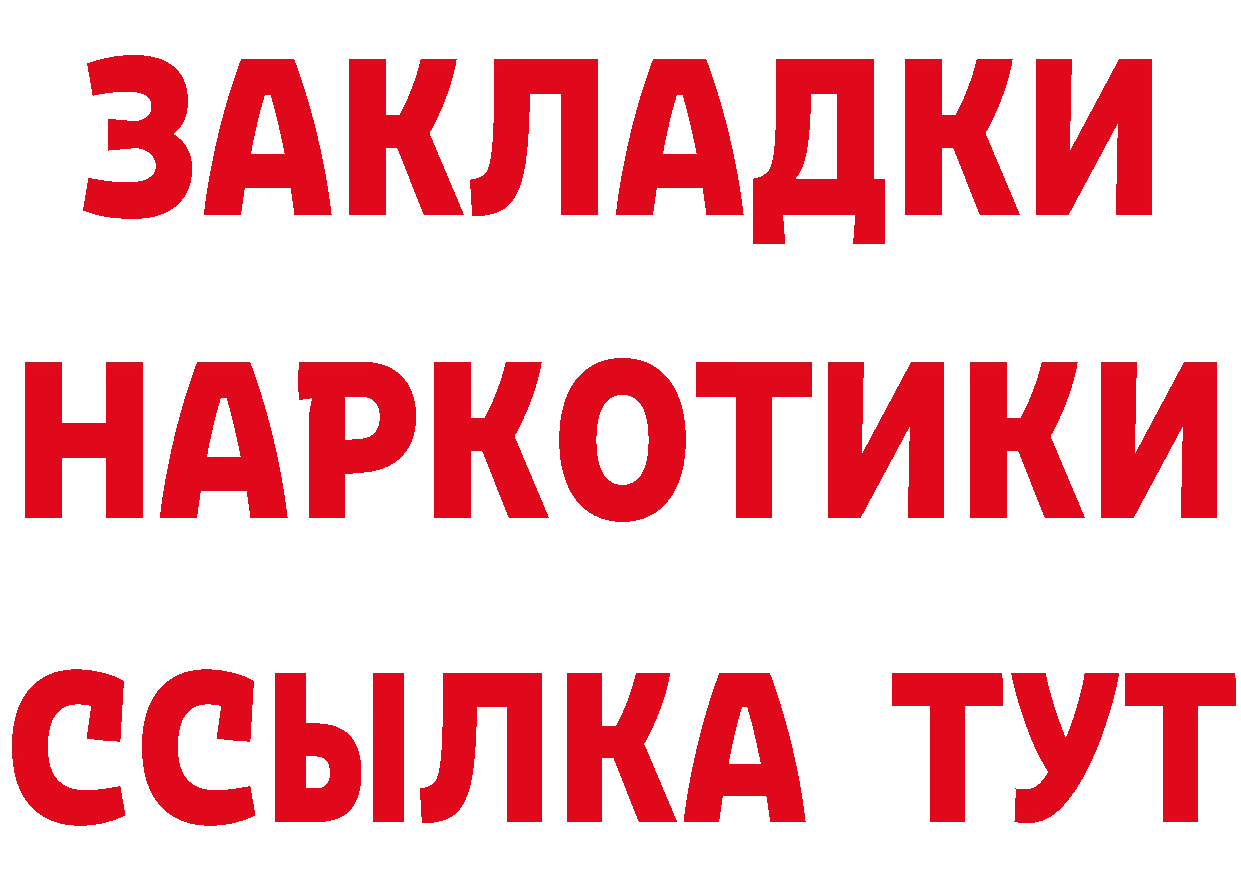 ЗАКЛАДКИ НАРКОТИКИ ССЫЛКА ТУТ